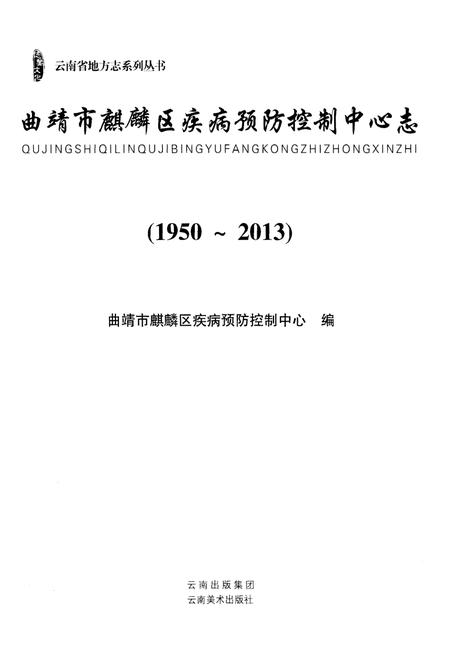 云南省地方志系列丛书

曲靖市麒麟区疾病预防控制中心志
QUJINGSHIQILINQUJIBINGYUFANGKONGZHIZHONGXINZHI

(1950 ~ 2013)

曲靖市麒麟区疾病预防控制中心 编

云南出版集团
云南美术出版社